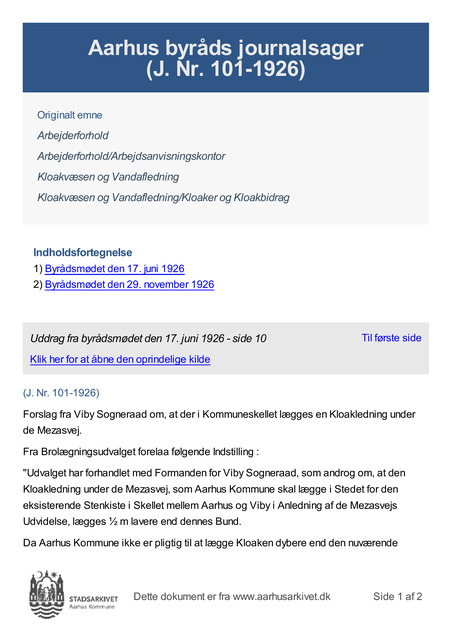 Aarhus byråds journalsager
(J. Nr. 101-1926)

Originalt emne
Arbejderforhold
Arbejderforhold/Arbejdsanvisningskontor
Kloakvæsen og Vandafledning
Kloakvæsen og Vandafledning/Kloaker og Kloakbidrag

Indholdsfortegnelse
1) Byrådsmødet den 17. juni 1926
2) Byrådsmødet den 29. november 1926

Uddrag fra byrådsmødet den 17. juni 1926 - side 10
Til første side
Klik her for at åbne den oprindelige kilde

(J. Nr. 101-1926)

Forslag fra Viby Sogneraad om, at der i Kommuneskellet lægges en Kloakledning under de Mezasvej.

Fra Brolægningsudvalget forelaa følgende Indstilling :

"Udvalget har forhandlet med Formanden for Viby Sogneraad, som androg om, at den Kloakledning under de Mezasvej, som Aarhus Kommune skal lægge i Stedet for den eksisterende Stenkiste i Skellet mellem Aarhus og Viby i Anledning af de Mezasvejs Udvidelse, lægges ½ m lavere end dennes Bund.

Da Aarhus Kommune ikke er pligtig til at lægge Kloaken dybere end den nuværende

STADSARKIVET
Aarhus Kommune

Dette dokument er fra www.aarhusarkivet.dk

Side 1 af 2